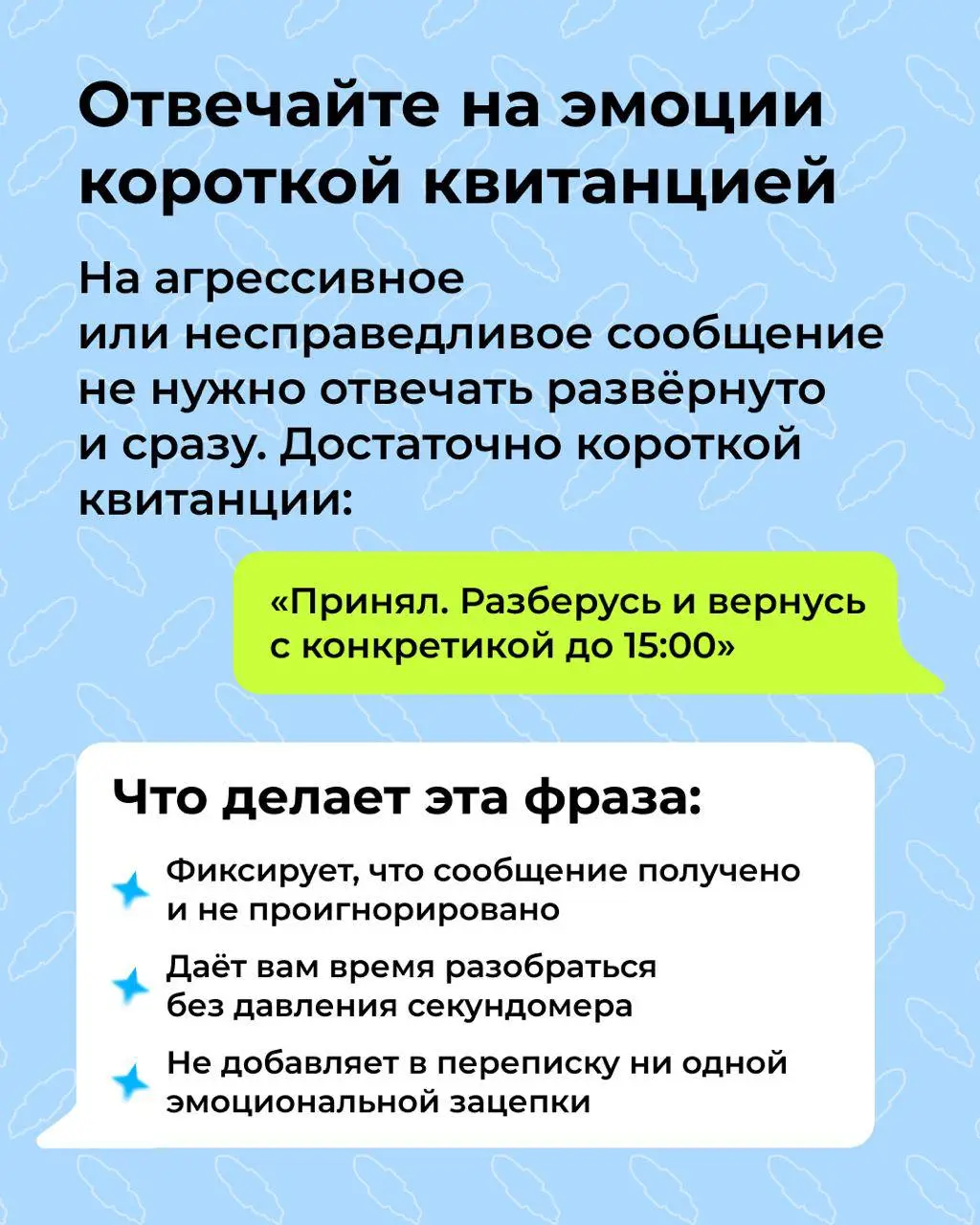 Отвечайте на эмоции короткой квитанцией

На агрессивное или несправедливое сообщение не нужно отвечать развёрнуто и сразу. Достаточно короткой квитанции:

«Принял. Разберусь и вернусь с конкретикой до 15:00»

Что делает эта фраза:

Фиксирует, что сообщение получено и не проигнорировано

Даёт вам время разобраться без давления секундомера

Не добавляет в переписку ни одной эмоциональной зацепки